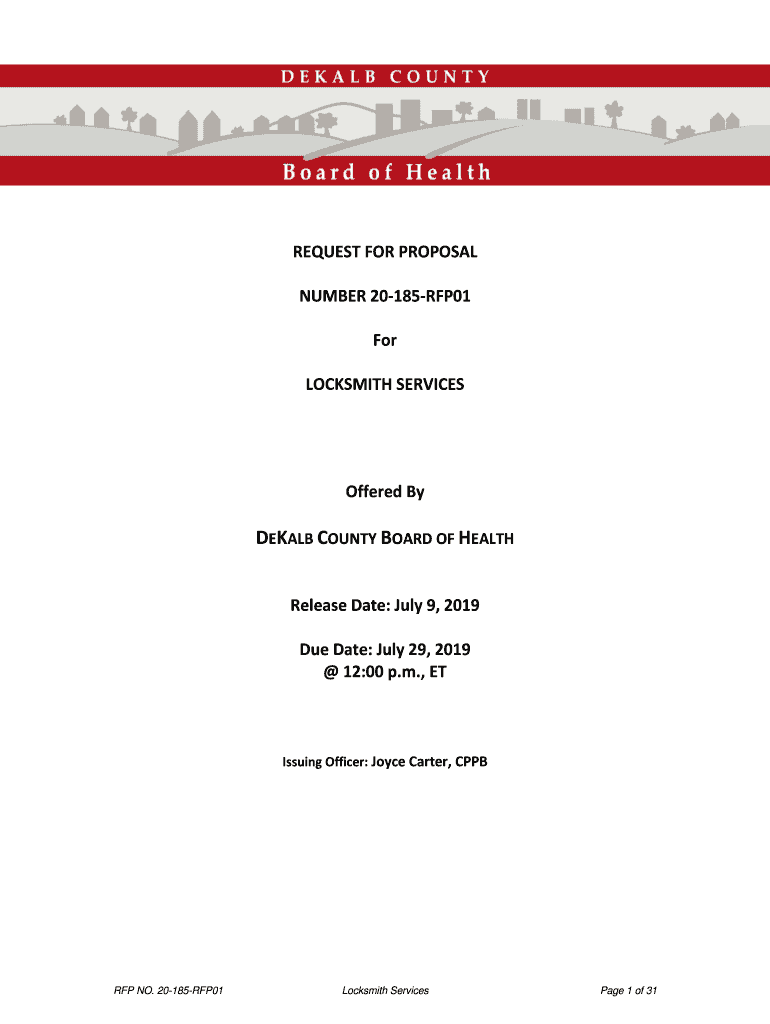 DEKALB COUNTY

Board of Health

REQUEST FOR PROPOSAL

NUMBER 20-185-RFP01

For

LOCKSMITH SERVICES

Offered By

DEKALB COUNTY BOARD OF HEALTH

Release Date: July 9, 2019

Due Date: July 29, 2019
@ 12:00 p.m., ET

Issuing Officer: Joyce Carter, CPPB

RFP NO. 20-185-RFP01

Locksmith Services

Page 1 of 31